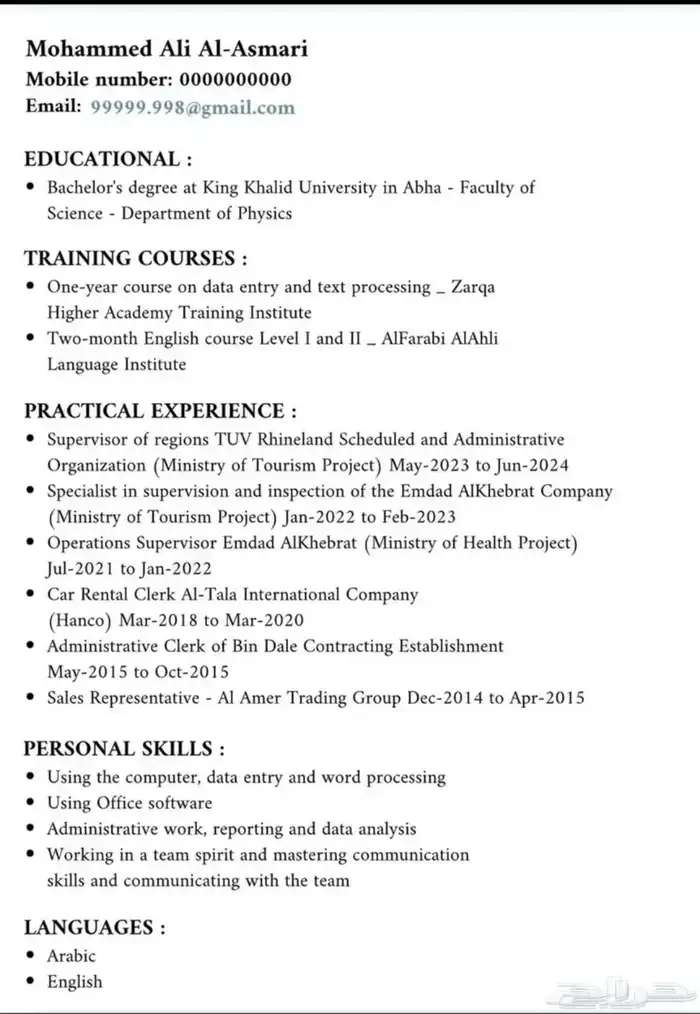 Mohammed Ali Al-Asmari
Mobile number: 0000000000
Email: 99999.998@gmail.com

EDUCATIONAL :
• Bachelor's degree at King Khalid University in Abha - Faculty of Science - Department of Physics

TRAINING COURSES :
• One-year course on data entry and text processing _ Zarqa Higher Academy Training Institute
• Two-month English course Level I and II _ AlFarabi AlAhli Language Institute

PRACTICAL EXPERIENCE :
• Supervisor of regions TUV Rhineland Scheduled and Administrative Organization (Ministry of Tourism Project) May-2023 to Jun-2024
• Specialist in supervision and inspection of the Emdad AlKhebrat Company (Ministry of Tourism Project) Jan-2022 to Feb-2023
• Operations Supervisor Emdad AlKhebrat (Ministry of Health Project) Jul-2021 to Jan-2022
• Car Rental Clerk Al-Tala International Company (Hanco) Mar-2018 to Mar-2020
• Administrative Clerk of Bin Dale Contracting Establishment May-2015 to Oct-2015
• Sales Representative - Al Amer Trading Group Dec-2014 to Apr-2015

PERSONAL SKILLS :
• Using the computer, data entry and word processing
• Using Office software
• Administrative work, reporting and data analysis
• Working in a team spirit and mastering communication skills and communicating with the team

LANGUAGES :
• Arabic
• English

حراج